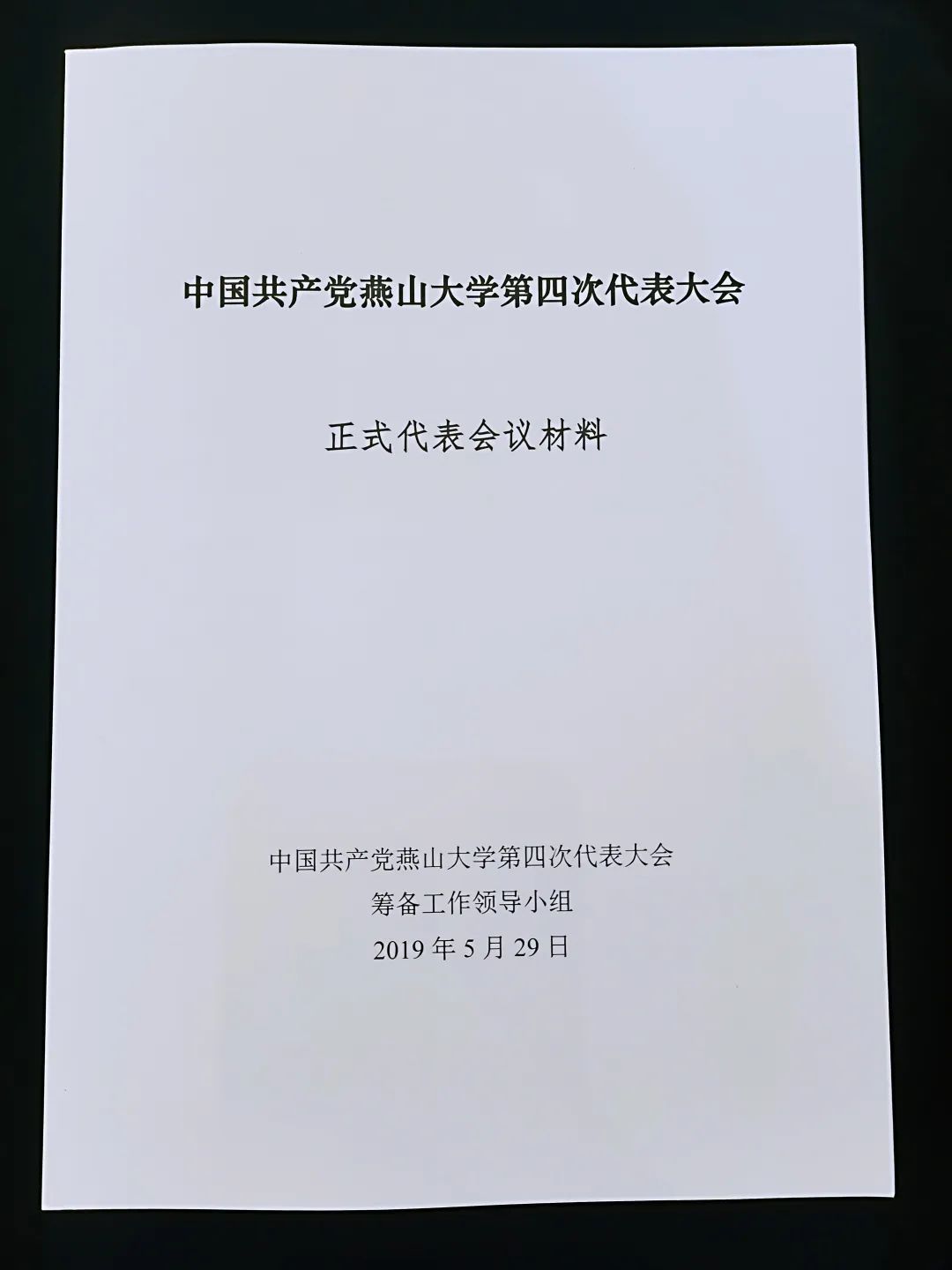 中国共产党燕山大学第四次代表大会

正式代表会议材料

中国共产党燕山大学第四次代表大会
筹备工作领导小组
2019年5月29日